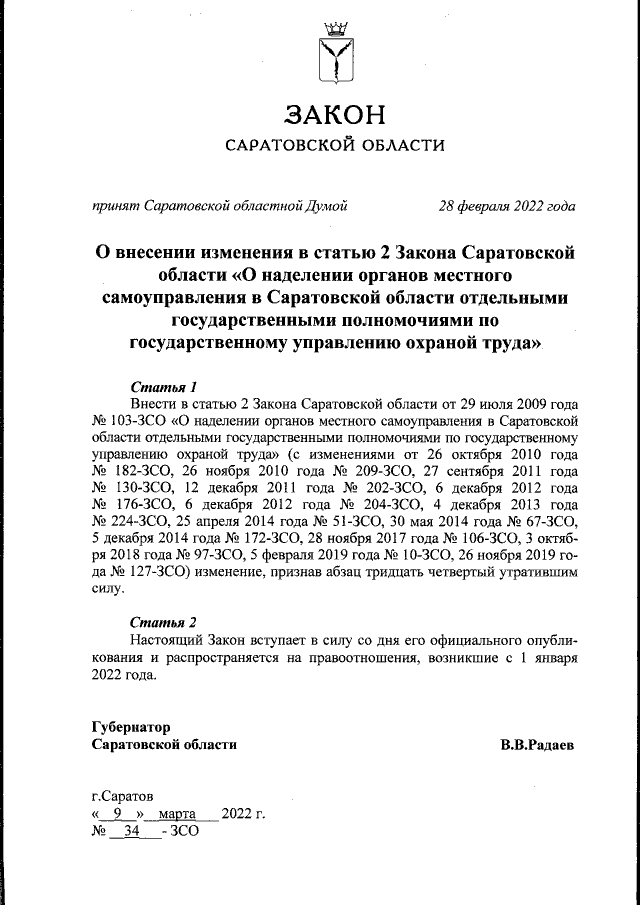 ЗАКОН
САРАТОВСКОЙ ОБЛАСТИ

принят Саратовской областной Думой 28 февраля 2022 года

О внесении изменения в статью 2 Закона Саратовской области «О наделении органов местного самоуправления в Саратовской области отдельными государственными полномочиями по государственному управлению охраной труда»

Статья 1
Внести в статью 2 Закона Саратовской области от 29 июля 2009 года № 103-ЗСО «О наделении органов местного самоуправления в Саратовской области отдельными государственными полномочиями по государственному управлению охраной труда» (с изменениями от 26 октября 2010 года № 182-ЗСО, 26 ноября 2010 года № 209-ЗСО, 27 сентября 2011 года № 130-ЗСО, 12 декабря 2011 года № 202-ЗСО, 6 декабря 2012 года № 176-ЗСО, 6 декабря 2012 года № 204-ЗСО, 4 декабря 2013 года № 224-ЗСО, 25 апреля 2014 года № 51-ЗСО, 30 мая 2014 года № 67-ЗСО, 5 декабря 2014 года № 172-ЗСО, 28 ноября 2017 года № 106-ЗСО, 3 октября 2018 года № 97-ЗСО, 5 февраля 2019 года № 10-ЗСО, 26 ноября 2019 года № 127-ЗСО) изменение, признав абзац тридцать четвертый утратившим силу.

Статья 2
Настоящий Закон вступает в силу со дня его официального опубликования и распространяется на правоотношения, возникшие с 1 января 2022 года.

Губернатор
Саратовской области В.В.Радаев

г.Саратов
« 9 » марта 2022 г.
№ 34 - ЗСО